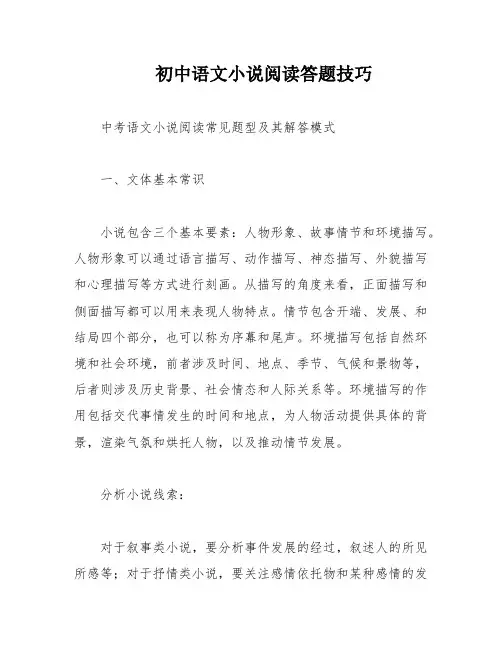 初中语文小说阅读答题技巧

中考语文小说阅读常见题型及其解答模式

一、文体基本常识

小说包含三个基本要素：人物形象、故事情节和环境描写。人物形象可以通过语言描写、动作描写、神态描写、外貌描写和心理描写等方式进行刻画。从描写的角度来看，正面描写和侧面描写都可以用来表现人物特点。情节包含开端、发展、和结局四个部分，也可以称为序幕和尾声。环境描写包括自然环境和社会环境，前者涉及时间、地点、季节、气候和景物等，后者则涉及历史背景、社会情态和人际关系等。环境描写的作用包括交代事情发生的时间和地点，为人物活动提供具体的背景，渲染气氛和烘托人物，以及推动情节发展。

分析小说线索：

对于叙事类小说，要分析事件发展的经过，叙述人的所见所感等；对于抒情类小说，要关注感情依托物和某种感情的发